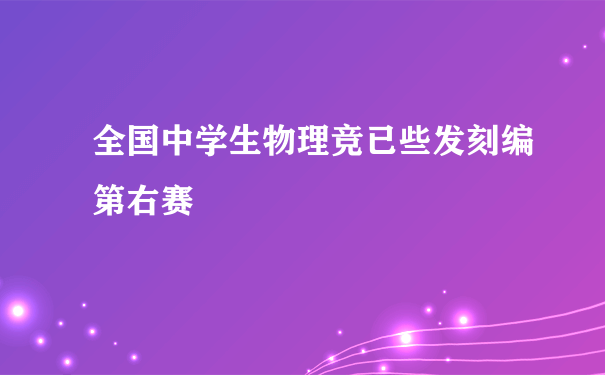 全国中学生物理竞已些发刻编第右赛